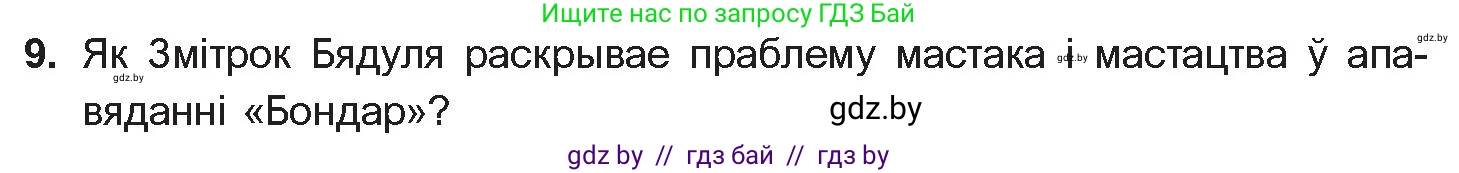 Ищите нас по запросу ГДЗ Бай

gdz.by

9. Як Змітрок Бядуля раскрывае праблему мастака gdz.by і мастацтва ў апавяданні «Бондар»?

gdz.by

gdz.by

gdz by // гдз бай // гдз by